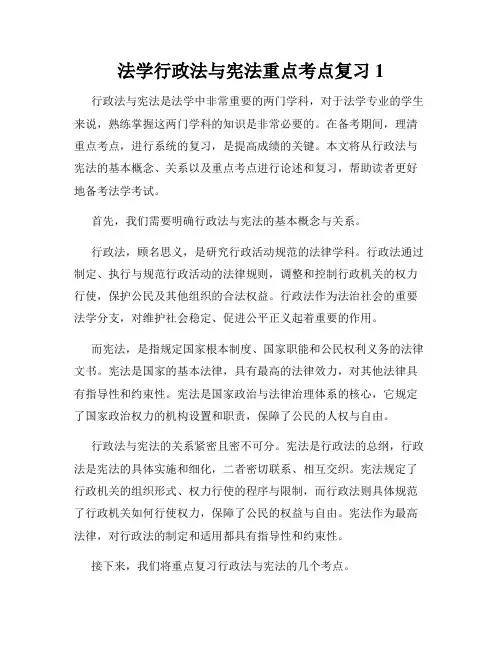 法学行政法与宪法重点考点复习 1

行政法与宪法是法学中非常重要的两门学科，对于法学专业的学生来说，熟练掌握这两门学科的知识是非常必要的。在备考期间，理清重点考点，进行系统的复习，是提高成绩的关键。本文将从行政法与宪法的基本概念、关系以及重点考点进行论述和复习，帮助读者更好地备考法学考试。

首先，我们需要明确行政法与宪法的基本概念与关系。

行政法，顾名思义，是研究行政活动规范的法律学科。行政法通过制定、执行与规范行政活动的法律规则，调整和控制行政机关的权力行使，保护公民及其他组织的合法权益。行政法作为法治社会的重要法学分支，对维护社会稳定、促进公平正义起着重要的作用。

而宪法，是指规定国家根本制度、国家职能和公民权利义务的法律文书。宪法是国家的基本法律，具有最高的法律效力，对其他法律具有指导性和约束性。宪法是国家政治与法律治理体系的核心，它规定了国家政治权力的机构设置和职责，保障了公民的人权与自由。

行政法与宪法的关系紧密且密不可分。宪法是行政法的总纲，行政法是宪法的具体实施和细化，二者密切联系、相互交织。宪法规定了行政机关的组织形式、权力行使的程序与限制，而行政法则具体规范了行政机关如何行使权力，保障了公民的权益与自由。宪法作为最高法律，对行政法的制定和适用都具有指导性和约束性。

接下来，我们将重点复习行政法与宪法的几个考点。